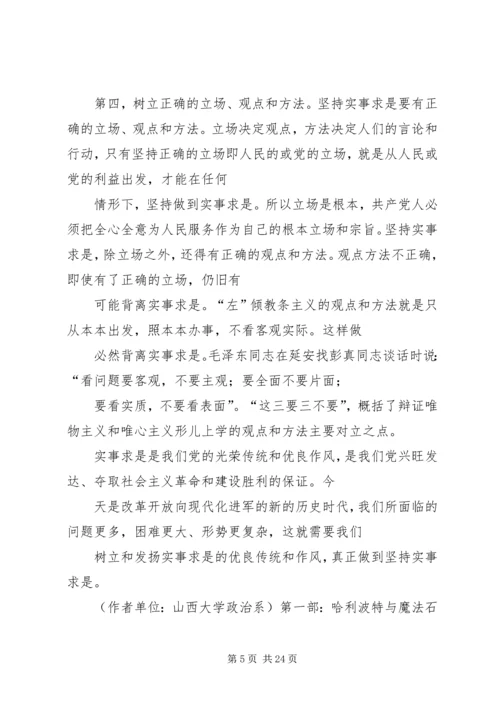 第四，树立正确的立场、观点和方法。坚持实事求是要有正确的立场、观点和方法。立场决定观点，方法决定人们的言论和行动，只有坚持正确的立场即人民的或党的立场，就是从人民或党的利益出发，才能在任何

情形下，坚持做到实事求是。所以立场是根本，共产党人必须把全心全意为人民服务作为自己的根本立场和宗旨。坚持实事求是，除立场之外，还得有正确的观点和方法。观点方法不正确，即使有了正确的立场，仍旧有

可能背离实事求是。“左”倾教条主义的观点和方法就是只从本本出发，照本本办事，不看客观实际。这样做

必然背离实事求是。毛泽东同志在延安找彭真同志谈话时说：“看问题要客观，不要主观；要全面不要片面；

要看实质，不要看表面”。“这三要三不要”，概括了辩证唯物主义和唯心主义形儿上学的观点和方法主要对立之点。

实事求是是我们党的光荣传统和优良作风，是我们党兴旺发达、夺取社会主义革命和建设胜利的保证。今

天是改革开放向现代化进军的新的历史时代，我们所面临的问题更多，困难更大、形势更复杂，这就需要我们

树立和发扬实事求是的优良传统和作风，真正做到坚持实事求是。

（作者单位：山西大学政治系）第一部：哈利波特与魔法石

第 5 页 共 24 页